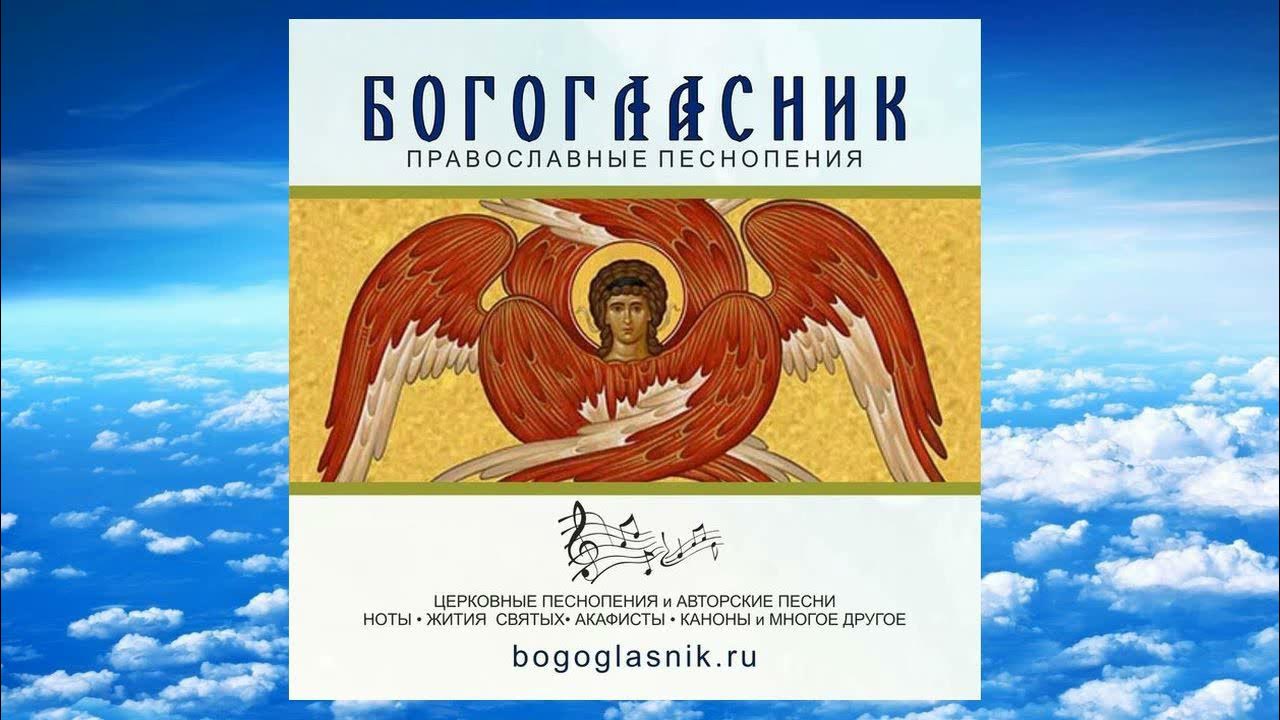 БОГОГЛАСНИК
ПРАВОСЛАВНЫЕ ПЕСНОПЕНИЯ

ЦЕРКОВНЫЕ ПЕСНОПЕНИЯ и АВТОРСКИЕ ПЕСНИ
НОТЫ • ЖИТИЯ СВЯТЫХ• АКАФИСТЫ • КАНОНЫ и МНОГОЕ ДРУГОЕ
bogoglasnik.ru